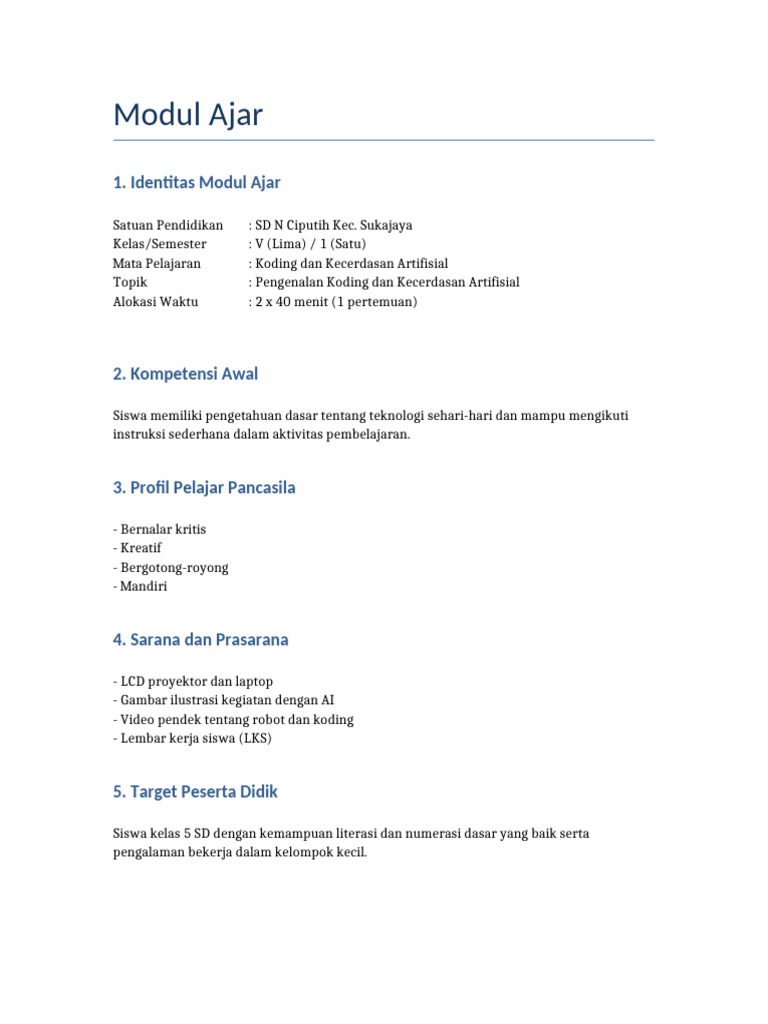 Modul Ajar

1. Identitas Modul Ajar

Satuan Pendidikan : SD N Ciputih Kec. Sukajaya
Kelas/Semester : V (Lima) / 1 (Satu)
Mata Pelajaran : Koding dan Kecerdasan Artifisial
Topik : Pengenalan Koding dan Kecerdasan Artifisial
Alokasi Waktu : 2 x 40 menit (1 pertemuan)

2. Kompetensi Awal

Siswa memiliki pengetahuan dasar tentang teknologi sehari-hari dan mampu mengikuti instruksi sederhana dalam aktivitas pembelajaran.

3. Profil Pelajar Pancasila

- Bernalar kritis
- Kreatif
- Bergotong-royong
- Mandiri

4. Sarana dan Prasarana

- LCD proyektor dan laptop
- Gambar ilustrasi kegiatan dengan AI
- Video pendek tentang robot dan koding
- Lembar kerja siswa (LKS)

5. Target Peserta Didik

Siswa kelas 5 SD dengan kemampuan literasi dan numerasi dasar yang baik serta pengalaman bekerja dalam kelompok kecil.